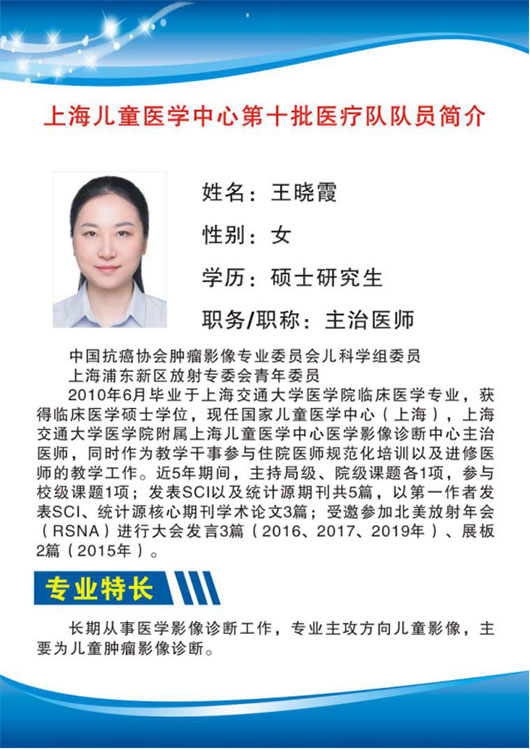 上海儿童医学中心第十批医疗队队员简介

姓名：王晓霞

性别：女

学历：硕士研究生

职务/职称：主治医师

中国抗癌协会肿瘤影像专业委员会儿科学组委员
上海浦东新区放射专委会青年委员

2010年6月毕业于上海交通大学医学院临床医学专业，获得临床医学硕士学位，现任国家儿童医学中心（上海），上海交通大学医学院附属上海儿童医学中心医学影像诊断中心主治医师，同时作为教学干事参与住院医师规范化培训以及进修医师的教学工作。近5年期间，主持局级、院级课题各1项，参与校级课题1项；发表SCI以及统计源期刊共5篇，以第一作者发表SCI、统计源核心期刊学术论文3篇；受邀参加北美放射年会（RSNA）进行大会发言3篇（2016、2017、2019年）、展板2篇（2015年）。

专业特长

长期从事医学影像诊断工作，专业主攻方向儿童影像，主要为儿童肿瘤影像诊断。